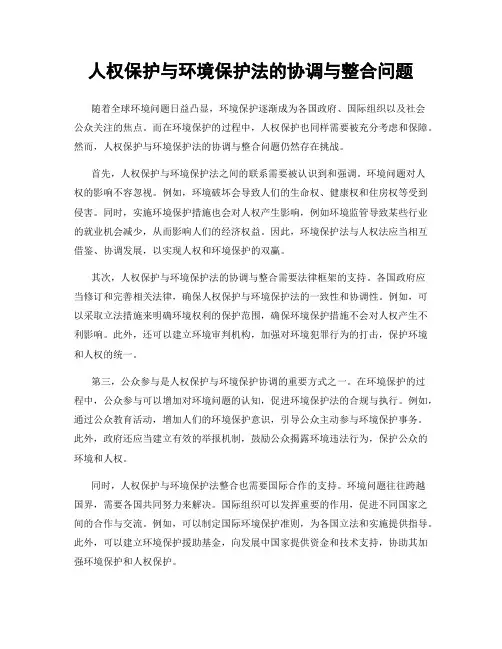 人权保护与环境保护法的协调与整合问题

随着全球环境问题日益凸显，环境保护逐渐成为各国政府、国际组织以及社会公众关注的焦点。而在环境保护的过程中，人权保护也同样需要被充分考虑和保障。然而，人权保护与环境保护法的协调与整合问题仍然存在挑战。

首先，人权保护与环境保护法之间的联系需要被认识到和强调。环境问题对人权的影响不容忽视。例如，环境破坏会导致人们的生命权、健康权和住房权等受到侵害。同时，实施环境保护措施也会对人权产生影响，例如环境监管导致某些行业的就业机会减少，从而影响人们的经济权益。因此，环境保护法与人权法应当相互借鉴、协调发展，以实现人权和环境保护的双赢。

其次，人权保护与环境保护法的协调与整合需要法律框架的支持。各国政府应当修订和完善相关法律，确保人权保护与环境保护法的一致性和协调性。例如，可以采取立法措施来明确环境权利的保护范围，确保环境保护措施不会对人权产生不利影响。此外，还可以建立环境审判机构，加强对环境犯罪行为的打击，保护环境和人权的统一。

第三，公众参与是人权保护与环境保护协调的重要方式之一。在环境保护的过程中，公众参与可以增加对环境问题的认知，促进环境保护法的合规与执行。例如，通过公众教育活动，增加人们的环境保护意识，引导公众主动参与环境保护事务。此外，政府还应当建立有效的举报机制，鼓励公众揭露环境违法行为，保护公众的环境和人权。

同时，人权保护与环境保护法整合也需要国际合作的支持。环境问题往往跨越国界，需要各国共同努力来解决。国际组织可以发挥重要的作用，促进不同国家之间的合作与交流。例如，可以制定国际环境保护准则，为各国立法和实施提供指导。此外，可以建立环境保护援助基金，向发展中国家提供资金和技术支持，协助其加强环境保护和人权保护。